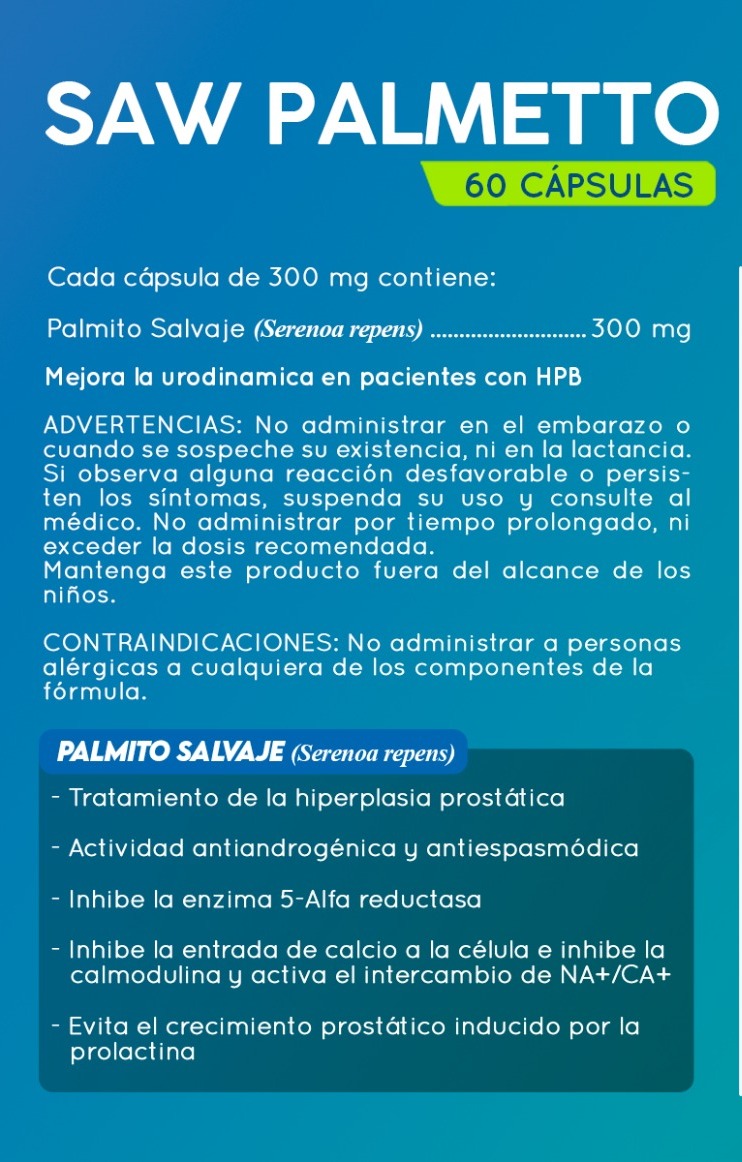 SAW PALMETTO
60 CÁPSULAS

Cada cápsula de 300 mg contiene:

Palmito Salvaje (Serenoa repens) ........................... 300 mg

Mejora la urodinamica en pacientes con HPB

ADVERTENCIAS: No administrar en el embarazo o cuando se sospeche su existencia, ni en la lactancia. Si observa alguna reacción desfavorable o persisten los síntomas, suspenda su uso y consulte al médico. No administrar por tiempo prolongado, ni exceder la dosis recomendada.
Mantenga este producto fuera del alcance de los niños.

CONTRAINDICACIONES: No administrar a personas alérgicas a cualquiera de los componentes de la fórmula.

PALMITO SALVAJE (Serenoa repens)

- Tratamiento de la hiperplasia prostática

- Actividad antiandrogénica y antiespasmódica

- Inhibe la enzima 5-Alfa reductasa

- Inhibe la entrada de calcio a la célula e inhibe la calmodulina y activa el intercambio de NA+/CA+

- Evita el crecimiento prostático inducido por la prolactina